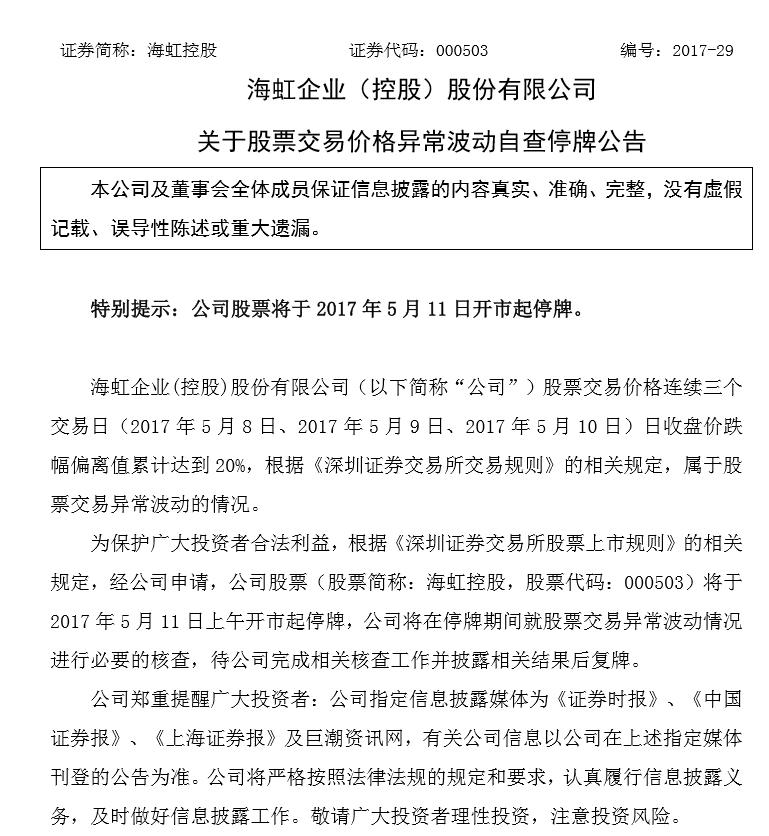 证券简称：海虹控股　　　　证券代码：000503　　　　编号：2017-29

海虹企业（控股）股份有限公司

关于股票交易价格异常波动自查停牌公告

本公司及董事会全体成员保证信息披露的内容真实、准确、完整，没有虚假记载、误导性陈述或重大遗漏。

特别提示：公司股票将于 2017 年 5 月 11 日开市起停牌。

海虹企业(控股)股份有限公司（以下简称“公司”）股票交易价格连续三个交易日（2017 年 5 月 8 日、2017 年 5 月 9 日、2017 年 5 月 10 日）日收盘价跌幅偏离值累计达到 20%，根据《深圳证券交易所交易规则》的相关规定，属于股票交易异常波动的情况。

为保护广大投资者合法利益，根据《深圳证券交易所股票上市规则》的相关规定，经公司申请，公司股票（股票简称：海虹控股，股票代码：000503）将于 2017 年 5 月 11 日上午开市起停牌，公司将在停牌期间就股票交易异常波动情况进行必要的核查，待公司完成相关核查工作并披露相关结果后复牌。

公司郑重提醒广大投资者：公司指定信息披露媒体为《证券时报》、《中国证券报》、《上海证券报》及巨潮资讯网，有关公司信息以公司在上述指定媒体刊登的公告为准。公司将严格按照法律法规的规定和要求，认真履行信息披露义务，及时做好信息披露工作。敬请广大投资者理性投资，注意投资风险。